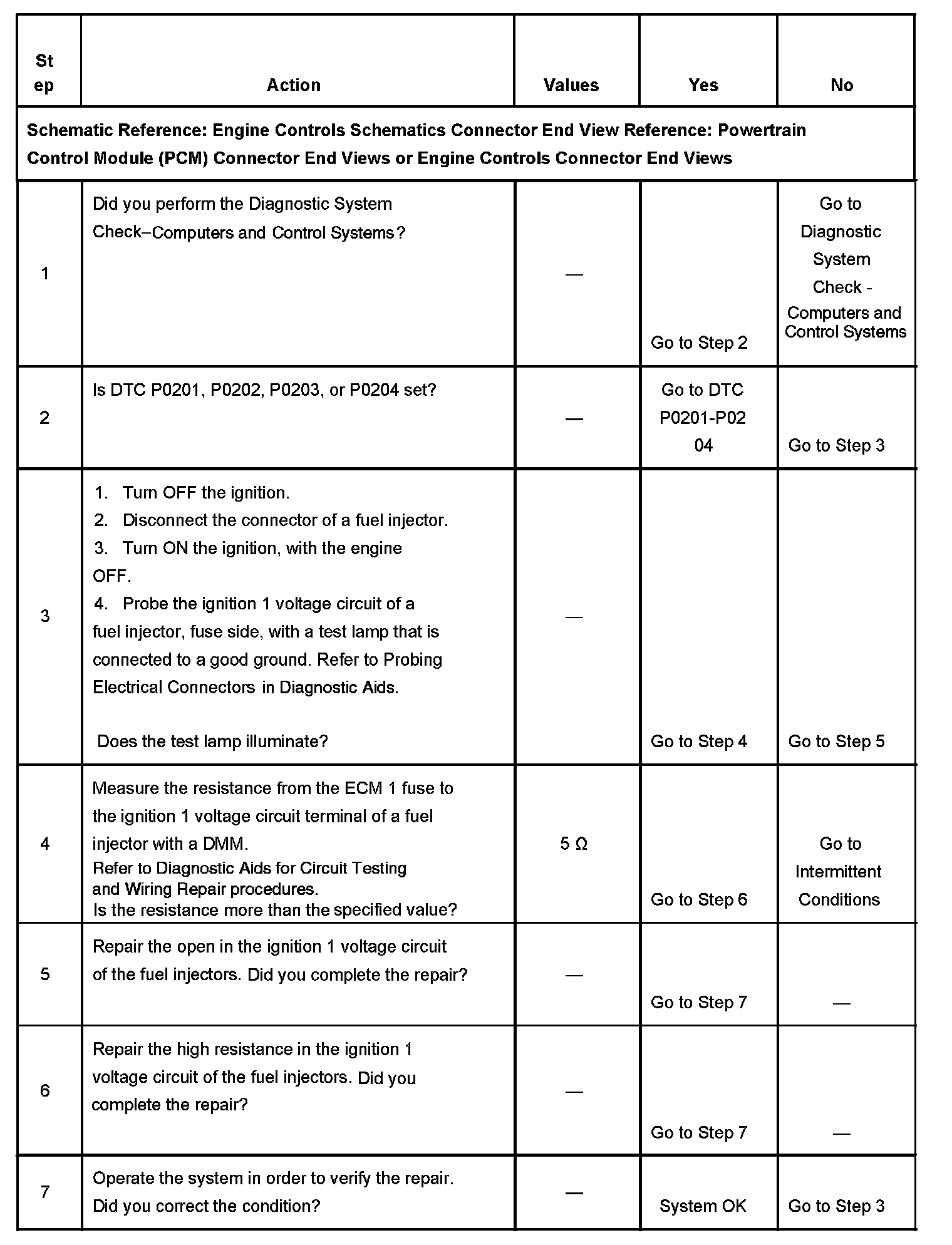 | Step | Action | Values | Yes | No |
|---|---|---|---|---|
| Schematic Reference: Engine Controls Schematics Connector End View Reference: Powertrain Control Module (PCM) Connector End Views or Engine Controls Connector End Views | | | | |
| 1 | Did you perform the Diagnostic System Check–Computers and Control Systems? | — | Go to Step 2 | Go to Diagnostic System Check - Computers and Control Systems |
| 2 | Is DTC P0201, P0202, P0203, or P0204 set? | — | Go to DTC P0201-P0204 | Go to Step 3 |
| 3 | 1. Turn OFF the ignition. 2. Disconnect the connector of a fuel injector. 3. Turn ON the ignition, with the engine OFF. 4. Probe the ignition 1 voltage circuit of a fuel injector, fuse side, with a test lamp that is connected to a good ground. Refer to Probing Electrical Connectors in Diagnostic Aids. Does the test lamp illuminate? | — | Go to Step 4 | Go to Step 5 |
| 4 | Measure the resistance from the ECM 1 fuse to the ignition 1 voltage circuit terminal of a fuel injector with a DMM. Refer to Diagnostic Aids for Circuit Testing and Wiring Repair procedures. Is the resistance more than the specified value? | 5 Ω | Go to Step 6 | Go to Intermittent Conditions |
| 5 | Repair the open in the ignition 1 voltage circuit of the fuel injectors. Did you complete the repair? | — | Go to Step 7 | — |
| 6 | Repair the high resistance in the ignition 1 voltage circuit of the fuel injectors. Did you complete the repair? | — | Go to Step 7 | — |
| 7 | Operate the system in order to verify the repair. Did you correct the condition? | — | System OK | Go to Step 3 |